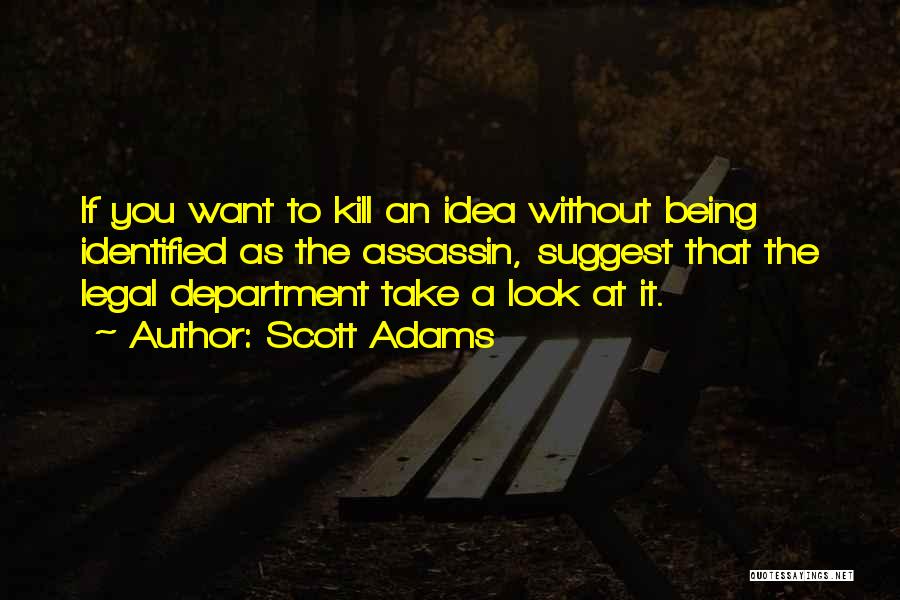 If you want to kill an idea without being identified as the assassin, suggest that the legal department take a look at it.

~ Author: Scott Adams

QUOTESSAYINGS.NET